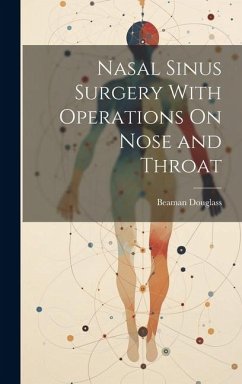 Nasal Sinus Surgery With Operations On Nose and Throat

Beaman Douglass